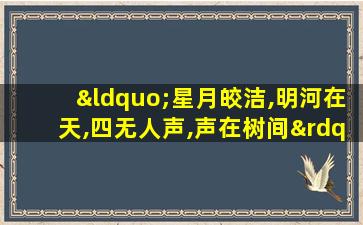 &ldquo;星月皎洁,明河在天,四无人声,声在树间&rdq